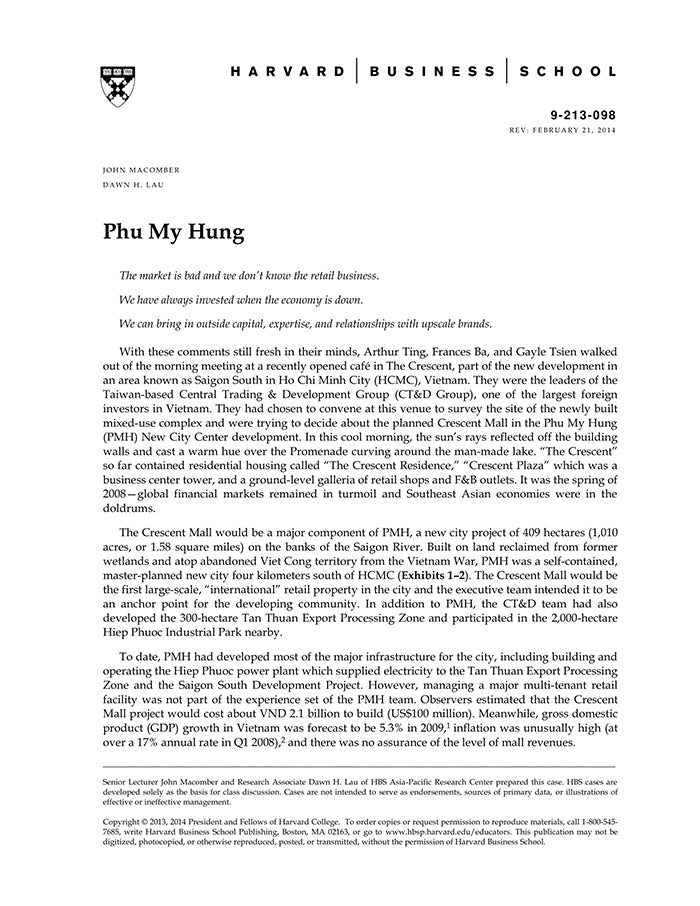 HARVARD | BUSINESS | SCHOOL

9-213-098
REV: FEBRUARY 21, 2014

JOHN MACOMBER
DAWN H. LAU

Phu My Hung

The market is bad and we don't know the retail business.

We have always invested when the economy is down.

We can bring in outside capital, expertise, and relationships with upscale brands.

With these comments still fresh in their minds, Arthur Ting, Frances Ba, and Gayle Tsien walked out of the morning meeting at a recently opened café in The Crescent, part of the new development in an area known as Saigon South in Ho Chi Minh City (HCMC), Vietnam. They were the leaders of the Taiwan-based Central Trading & Development Group (CT&D Group), one of the largest foreign investors in Vietnam. They had chosen to convene at this venue to survey the site of the newly built mixed-use complex and were trying to decide about the planned Crescent Mall in the Phu My Hung (PMH) New City Center development. In this cool morning, the sun's rays reflected off the building walls and cast a warm hue over the Promenade curving around the man-made lake. "The Crescent" so far contained residential housing called "The Crescent Residence," "Crescent Plaza" which was a business center tower, and a ground-level galleria of retail shops and F&B outlets. It was the spring of 2008—global financial markets remained in turmoil and Southeast Asian economies were in the doldrums.

The Crescent Mall would be a major component of PMH, a new city project of 409 hectares (1,010 acres, or 1.58 square miles) on the banks of the Saigon River. Built on land reclaimed from former wetlands and atop abandoned Viet Cong territory from the Vietnam War, PMH was a self-contained, master-planned new city four kilometers south of HCMC (Exhibits 1–2). The Crescent Mall would be the first large-scale, "international" retail property in the city and the executive team intended it to be an anchor point for the developing community. In addition to PMH, the CT&D team had also developed the 300-hectare Tan Thuan Export Processing Zone and participated in the 2,000-hectare Hiep Phuoc Industrial Park nearby.

To date, PMH had developed most of the major infrastructure for the city, including building and operating the Hiep Phuoc power plant which supplied electricity to the Tan Thuan Export Processing Zone and the Saigon South Development Project. However, managing a major multi-tenant retail facility was not part of the experience set of the PMH team. Observers estimated that the Crescent Mall project would cost about VND 2.1 billion to build (US$100 million). Meanwhile, gross domestic product (GDP) growth in Vietnam was forecast to be 5.3% in 2009,$^1$ inflation was unusually high (at over a 17% annual rate in Q1 2008),$^2$ and there was no assurance of the level of mall revenues.

Senior Lecturer John Macomber and Research Associate Dawn H. Lau of HBS Asia-Pacific Research Center prepared this case. HBS cases are developed solely as the basis for class discussion. Cases are not intended to serve as endorsements, sources of primary data, or illustrations of effective or ineffective management.

Copyright © 2013, 2014 President and Fellows of Harvard College. To order copies or request permission to reproduce materials, call 1-800-545-7685, write Harvard Business School Publishing, Boston, MA 02163, or go to www.hbsp.harvard.edu/educators. This publication may not be digitized, photocopied, or otherwise reproduced, posted, or transmitted, without the permission of Harvard Business School.